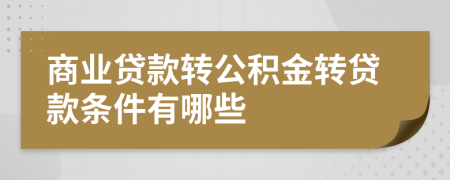 商业贷款转公积金转贷款条件有哪些